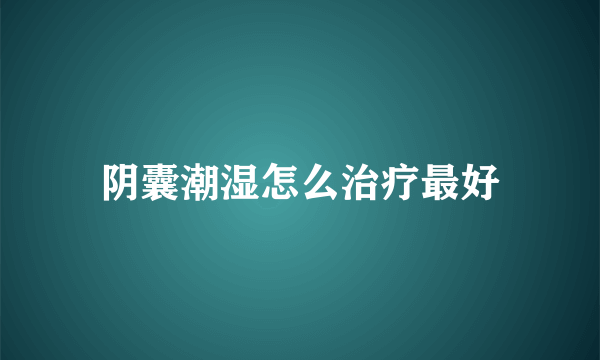 阴囊潮湿怎么治疗最好